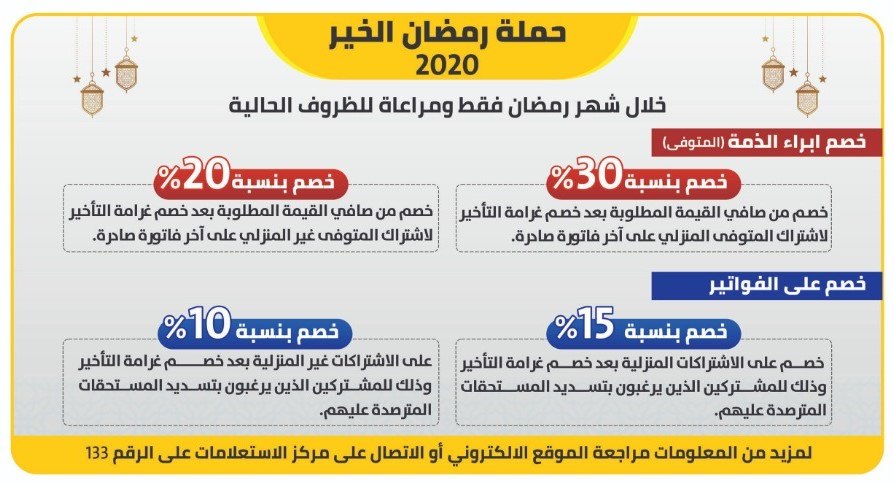 حملة رمضان الخير
2020

خلال شهر رمضان فقط ومراعاة للظروف الحالية

خصم ابراء الذمة (المتوفى)

خصم بنسبة 30%

خصم من صافي القيمة المطلوبة بعد خصم غرامة التأخير لاشتراك المتوفى المنزلي على آخر فاتورة صادرة.

خصم بنسبة 20%

خصم من صافي القيمة المطلوبة بعد خصم غرامة التأخير لاشتراك المتوفى غير المنزلي على آخر فاتورة صادرة.

خصم على الفواتير

خصم بنسبة 15%

خصم على الاشتراكات المنزلية بعد خصم غرامة التأخير وذلك للمشتركين الذين يرغبون بتسديد المستحقات المترصدة عليهم.

خصم بنسبة 10%

على الاشتراكات غير المنزلية بعد خصم غرامة التأخير وذلك للمشتركين الذين يرغبون بتسديد المستحقات المترصدة عليهم.

لمزيد من المعلومات مراجعة الموقع الالكتروني أو الاتصال على مركز الاستعلامات على الرقم 133